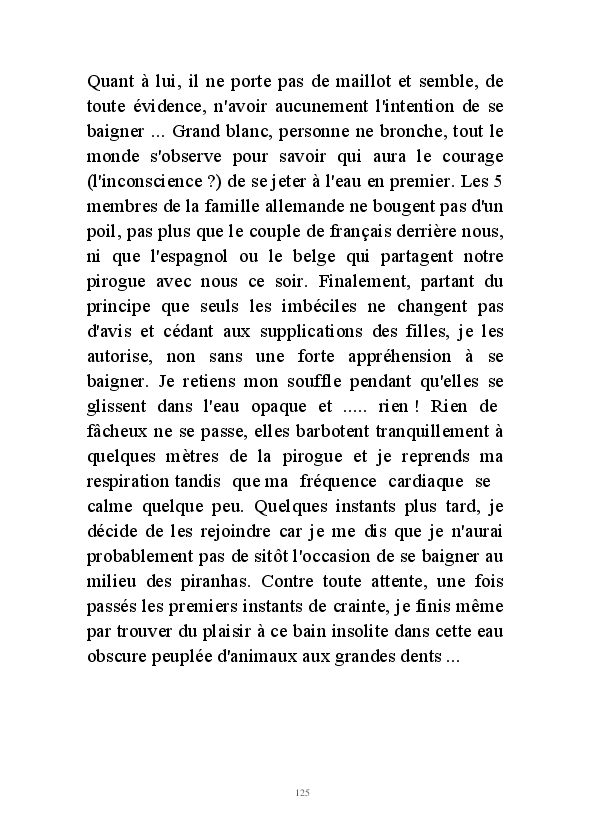 Quant à lui, il ne porte pas de maillot et semble, de toute évidence, n'avoir aucunement l'intention de se baigner ... Grand blanc, personne ne bronche, tout le monde s'observe pour savoir qui aura le courage (l'inconscience ?) de se jeter à l'eau en premier. Les 5 membres de la famille allemande ne bougent pas d'un poil, pas plus que le couple de français derrière nous, ni que l'espagnol ou le belge qui partagent notre pirogue avec nous ce soir. Finalement, partant du principe que seuls les imbéciles ne changent pas d'avis et cédant aux supplications des filles, je les autorise, non sans une forte appréhension à se baigner. Je retiens mon souffle pendant qu'elles se glissent dans l'eau opaque et ..... rien ! Rien de fâcheux ne se passe, elles barbotent tranquillement à quelques mètres de la pirogue et je reprends ma respiration tandis que ma fréquence cardiaque se calme quelque peu. Quelques instants plus tard, je décide de les rejoindre car je me dis que je n'aurai probablement pas de sitôt l'occasion de se baigner au milieu des piranhas. Contre toute attente, une fois passés les premiers instants de crainte, je finis même par trouver du plaisir à ce bain insolite dans cette eau obscure peuplée d'animaux aux grandes dents ...

125